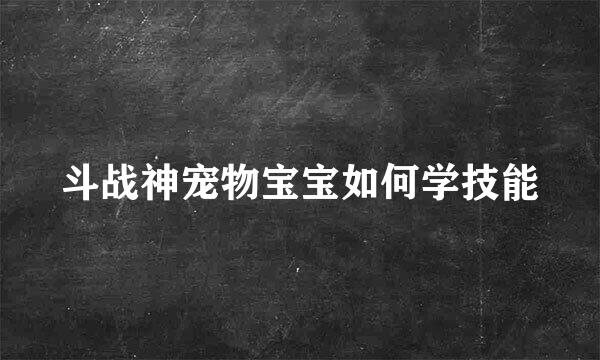 斗战神宠物宝宝如何学技能